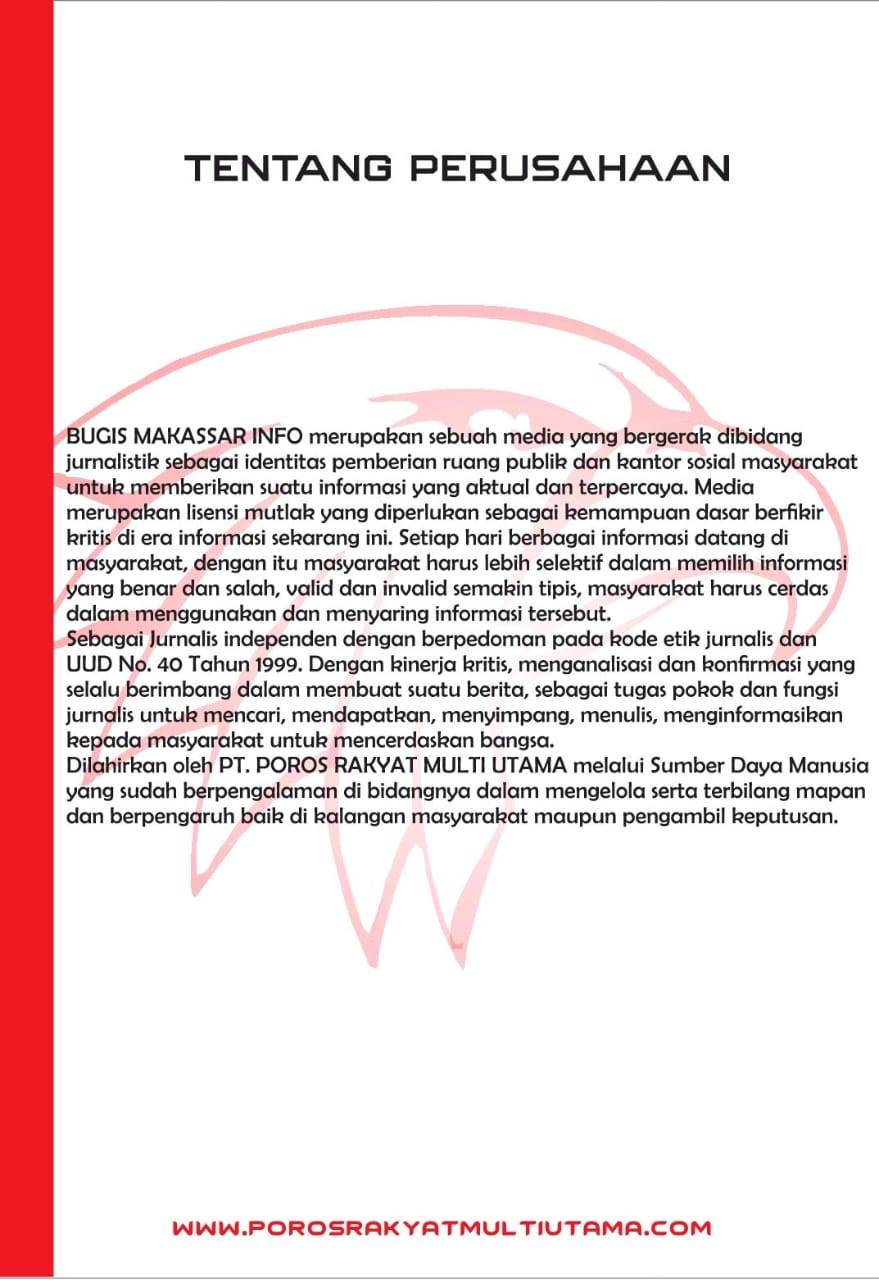 TENTANG PERUSAHAAN

BUGIS MAKASSAR INFO merupakan sebuah media yang bergerak dibidang jurnalistik sebagai identitas pemberian ruang publik dan kantor sosial masyarakat untuk memberikan suatu informasi yang aktual dan terpercaya. Media merupakan lisensi mutlak yang diperlukan sebagai kemampuan dasar berfikir kritis di era informasi sekarang ini. Setiap hari berbagai informasi datang di masyarakat, dengan itu masyarakat harus lebih selektif dalam memilih informasi yang benar dan salah, valid dan invalid semakin tipis, masyarakat harus cerdas dalam menggunakan dan menyaring informasi tersebut.
Sebagai Jurnalis independen dengan berpedoman pada kode etik jurnalis dan UUD No. 40 Tahun 1999. Dengan kinerja kritis, menganalisasi dan konfirmasi yang selalu berimbang dalam membuat suatu berita, sebagai tugas pokok dan fungsi jurnalis untuk mencari, mendapatkan, menyimpang, menulis, menginformasikan kepada masyarakat untuk mencerdaskan bangsa.
Dilahirkan oleh PT. POROS RAKYAT MULTI UTAMA melalui Sumber Daya Manusia yang sudah berpengalaman di bidangnya dalam mengelola serta terbilang mapan dan berpengaruh baik di kalangan masyarakat maupun pengambil keputusan.

WWW.POROSRAKYATMULTIUTAMA.COM